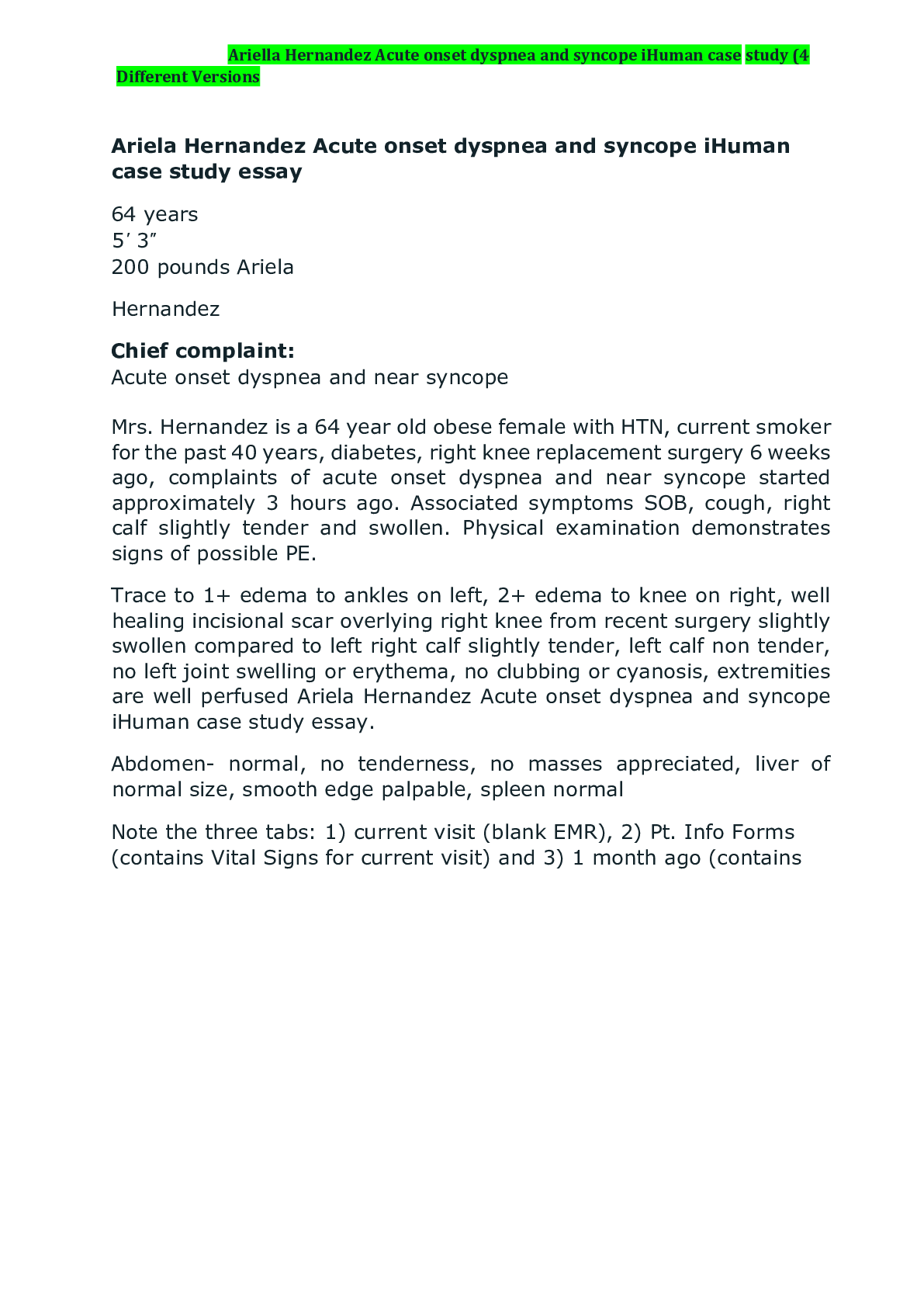 Ariella Hernandez Acute onset dyspnea and syncope iHuman case study (4 Different Versions

Ariela Hernandez Acute onset dyspnea and syncope iHuman case study essay

64 years
5′ 3″
200 pounds Ariela

Hernandez

Chief complaint:
Acute onset dyspnea and near syncope

Mrs. Hernandez is a 64 year old obese female with HTN, current smoker for the past 40 years, diabetes, right knee replacement surgery 6 weeks ago, complaints of acute onset dyspnea and near syncope started approximately 3 hours ago. Associated symptoms SOB, cough, right calf slightly tender and swollen. Physical examination demonstrates signs of possible PE.

Trace to 1+ edema to ankles on left, 2+ edema to knee on right, well healing incisional scar overlying right knee from recent surgery slightly swollen compared to left right calf slightly tender, left calf non tender, no left joint swelling or erythema, no clubbing or cyanosis, extremities are well perfused Ariela Hernandez Acute onset dyspnea and syncope iHuman case study essay.

Abdomen- normal, no tenderness, no masses appreciated, liver of normal size, smooth edge palpable, spleen normal

Note the three tabs: 1) current visit (blank EMR), 2) Pt. Info Forms (contains Vital Signs for current visit) and 3) 1 month ago (contains